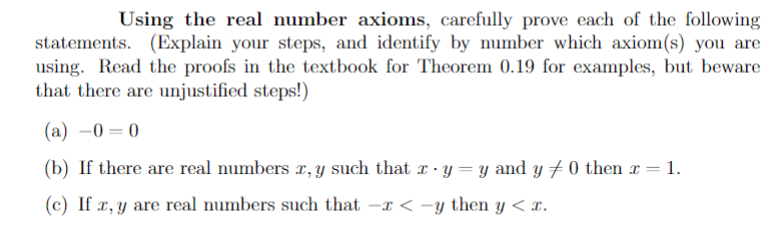 Using the real number axioms, carefully prove each of the following statements. (Explain your steps, and identify by number which axiom(s) you are using. Read the proofs in the textbook for Theorem 0.19 for examples, but beware that there are unjustified steps!)

(a) $-0 = 0$

(b) If there are real numbers $x, y$ such that $x \cdot y = y$ and $y \neq 0$ then $x = 1$.

(c) If $x, y$ are real numbers such that $-x < -y$ then $y < x$.